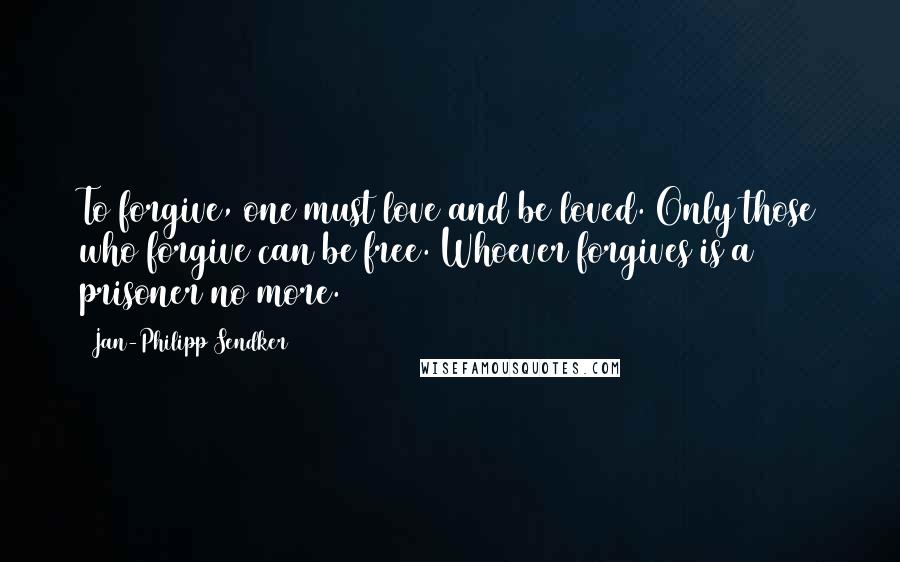 To forgive, one must love and be loved. Only those who forgive can be free. Whoever forgives is a prisoner no more.

Jan-Philipp Sendker

WISEFAMOUSQUOTES.COM